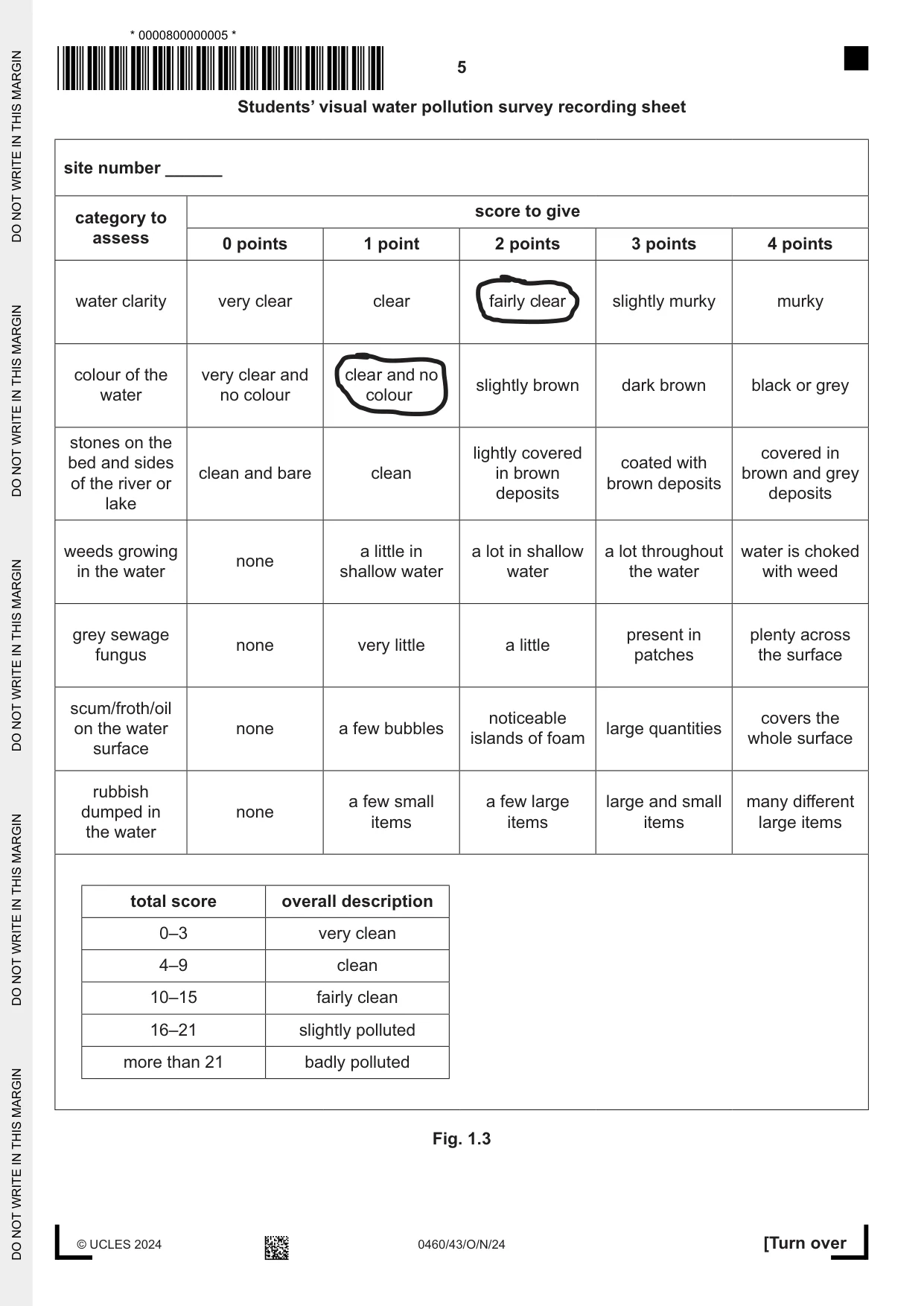 * 0000800000005 *

5

Students' visual water pollution survey recording sheet

site number ____

| category to assess | score to give | | | | |
|---|---|---|---|---|---|
| | 0 points | 1 point | 2 points | 3 points | 4 points |
| water clarity | very clear | clear | fairly clear | slightly murky | murky |
| colour of the water | very clear and no colour | clear and no colour | slightly brown | dark brown | black or grey |
| stones on the bed and sides of the river or lake | clean and bare | clean | lightly covered in brown deposits | coated with brown deposits | covered in brown and grey deposits |
| weeds growing in the water | none | a little in shallow water | a lot in shallow water | a lot throughout the water | water is choked with weed |
| grey sewage fungus | none | very little | a little | present in patches | plenty across the surface |
| scum/froth/oil on the water surface | none | a few bubbles | noticeable islands of foam | large quantities | covers the whole surface |
| rubbish dumped in the water | none | a few small items | a few large items | large and small items | many different large items |

| total score | overall description |
|---|---|
| 0–3 | very clean |
| 4–9 | clean |
| 10–15 | fairly clean |
| 16–21 | slightly polluted |
| more than 21 | badly polluted |

Fig. 1.3

© UCLES 2024

0460/43/O/N/24

[Turn over

DO NOT WRITE IN THIS MARGIN